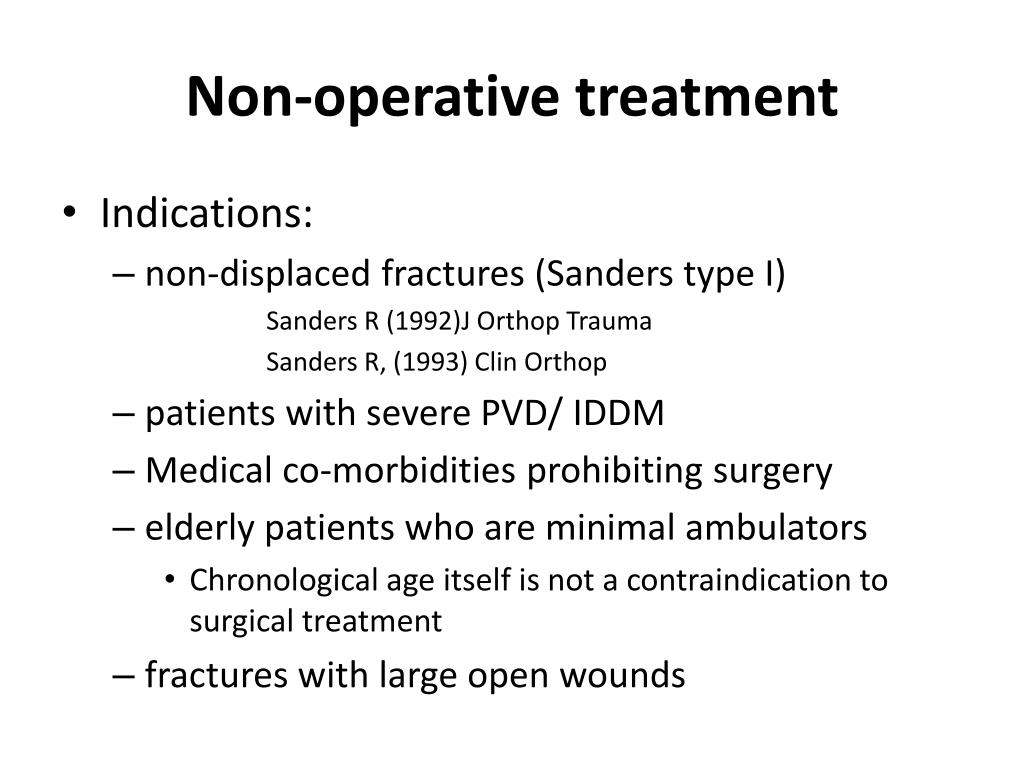 Non-operative treatment

• Indications:
– non-displaced fractures (Sanders type I)
Sanders R (1992)J Orthop Trauma
Sanders R, (1993) Clin Orthop
– patients with severe PVD/ IDDM
– Medical co-morbidities prohibiting surgery
– elderly patients who are minimal ambulators
• Chronological age itself is not a contraindication to surgical treatment
– fractures with large open wounds